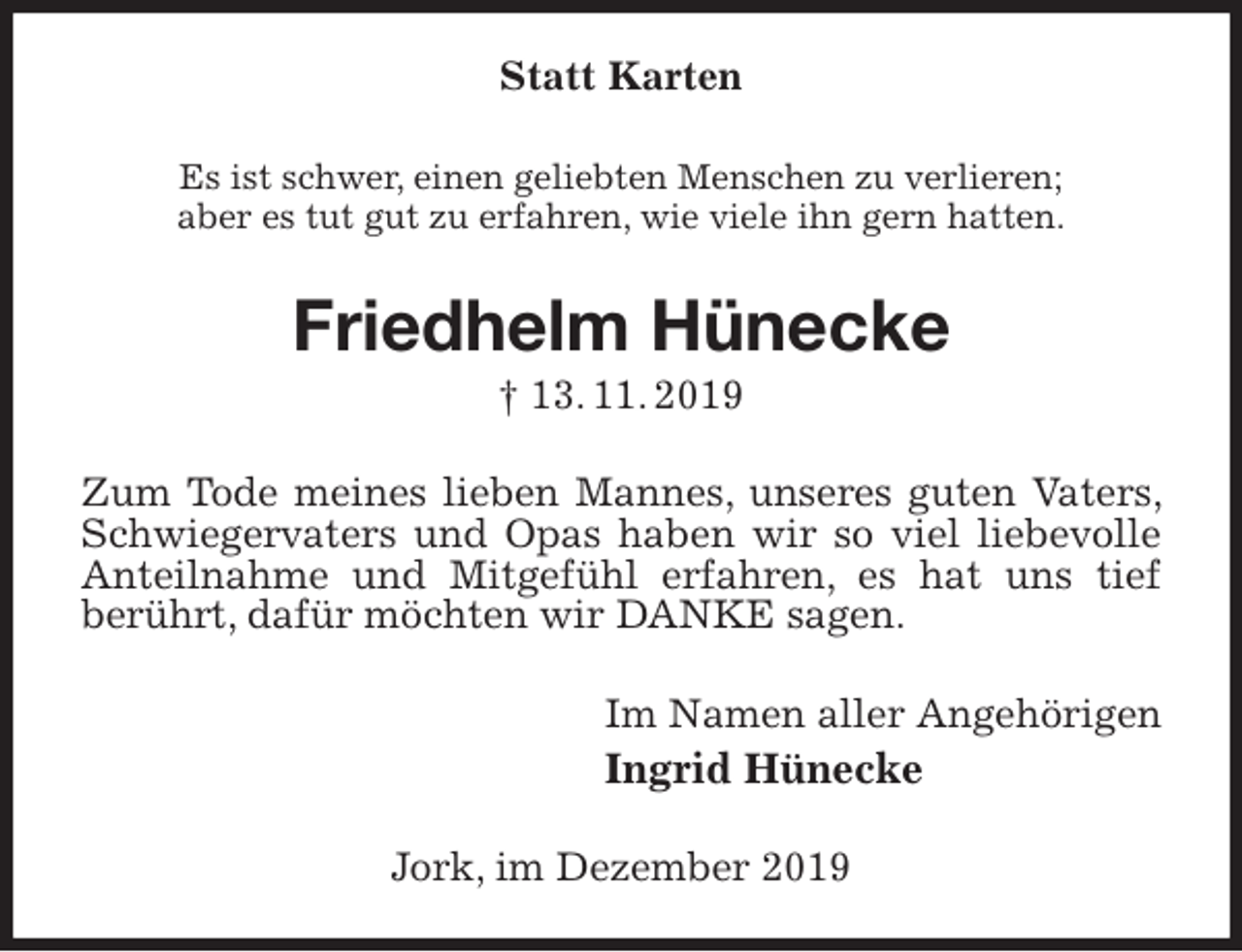 Statt Karten

Es ist schwer, einen geliebten Menschen zu verlieren;
aber es tut gut zu erfahren, wie viele ihn gern hatten.

Friedhelm Hünecke

† 13. 11. 2019

Zum Tode meines lieben Mannes, unseres guten Vaters, Schwiegervaters und Opas haben wir so viel liebevolle Anteilnahme und Mitgefühl erfahren, es hat uns tief berührt, dafür möchten wir DANKE sagen.

Im Namen aller Angehörigen
Ingrid Hünecke

Jork, im Dezember 2019